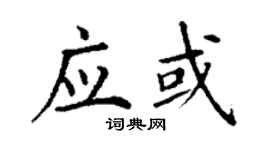 应或
词典网